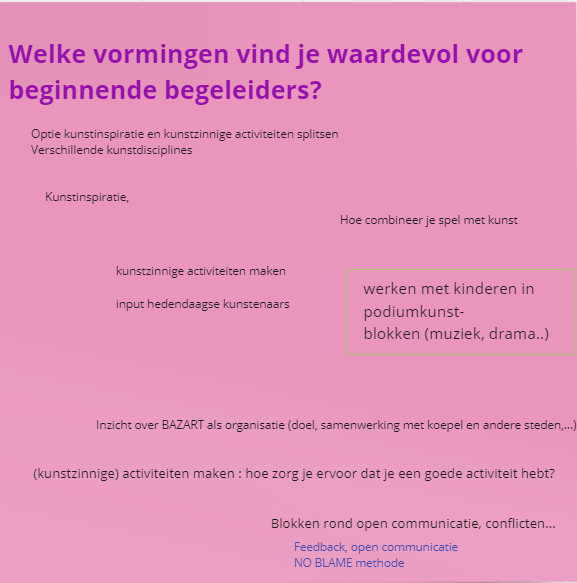 Welke vormingen vind je waardevol voor beginnende begeleiders?

Optie kunstinspiratie en kunstzinnige activiteiten splitsen
Verschillende kunstdisciplines

Kunstinspiratie,

Hoe combineer je spel met kunst

kunstzinnige activiteiten maken

input hedendaagse kunstenaars

werken met kinderen in podiumkunst-blokken (muziek, drama..)

Inzicht over BAZART als organisatie (doel, samenwerking met koepel en andere steden,...)

(kunstzinnige) activiteiten maken : hoe zorg je ervoor dat je een goede activiteit hebt?

Blokken rond open communicatie, conflicten...

Feedback, open communicatie
NO BLAME methode